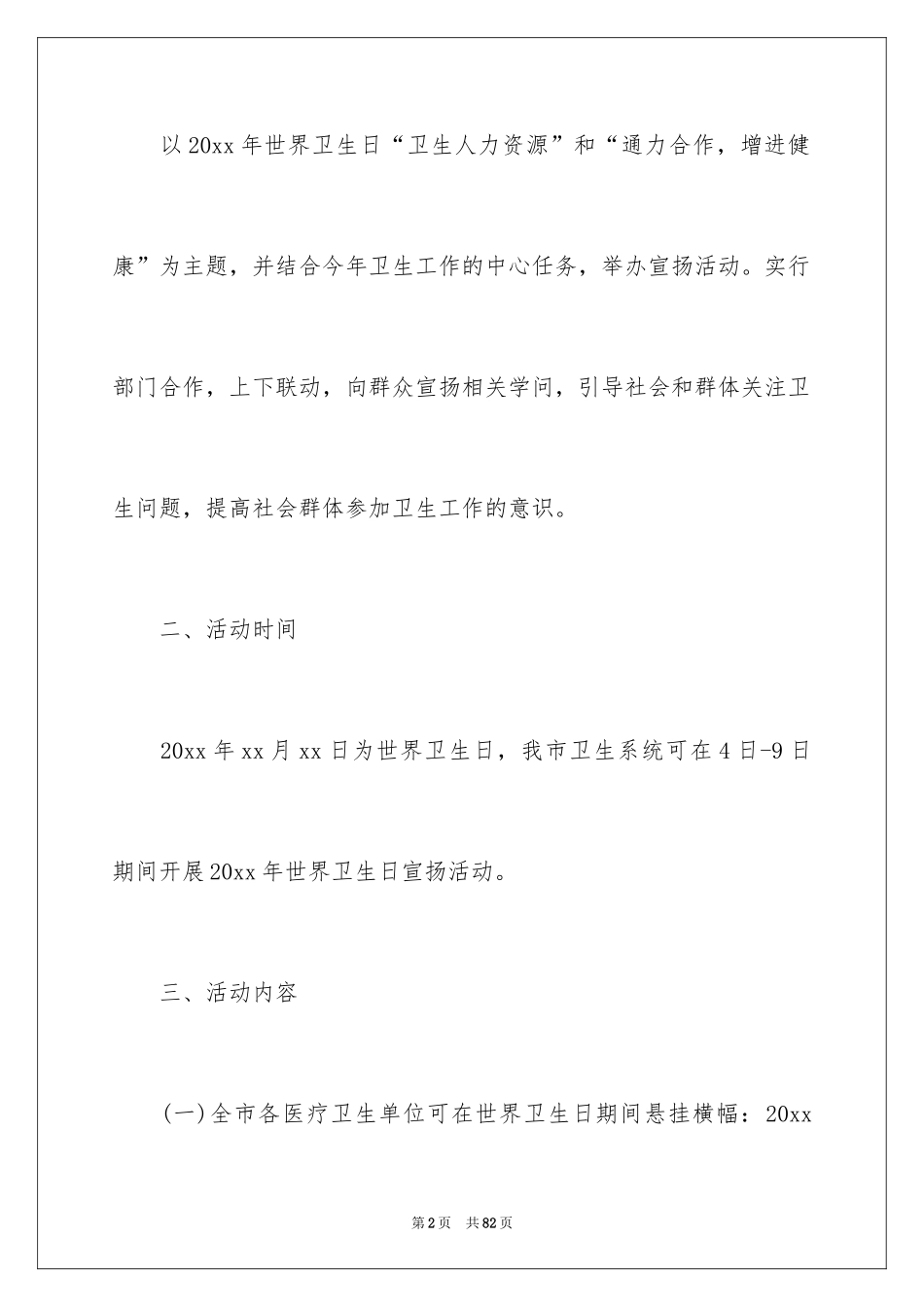 以20xx年世界卫生日“卫生人力资源”和“通力合作，增进健康”为主题，并结合今年卫生工作的中心任务，举办宣扬活动。实行部门合作，上下联动，向群众宣扬相关学问，引导社会和群体关注卫生问题，提高社会群体参加卫生工作的意识。

二、活动时间

20xx年xx月xx日为世界卫生日，我市卫生系统可在4日-9日期间开展20xx年世界卫生日宣扬活动。

三、活动内容

(一)全市各医疗卫生单位可在世界卫生日期间悬挂横幅：20xx

第2页 共82页